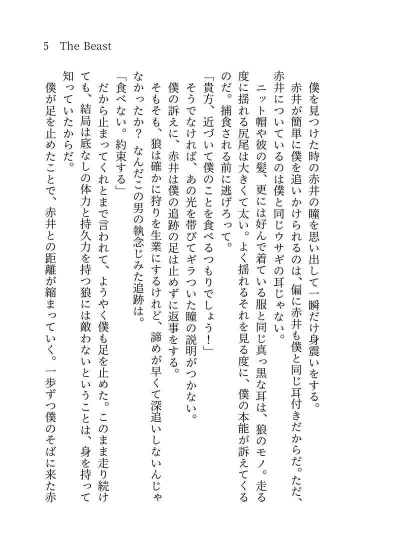 5　The Beast

僕を見つけた時の赤井の瞳を思い出して一瞬だけ身震いをする。

赤井が簡単に僕を追いかけられるのは、偏に赤井も僕と同じ耳付きだからだ。ただ、赤井についているのは僕と同じウサギの耳じゃない。

ニット帽や彼の髪、更には好んで着ている服と同じ真っ黒な耳は、狼のモノ。走る度に揺れる尻尾は大きくて太い。よく揺れるそれを見る度に、僕の本能が訴えてくるのだ。捕食される前に逃げろって。

「貴方、近づいて僕のことを食べるつもりでしょう！」

そうでなければ、あの光を帯びてギラついた瞳の説明がつかない。

僕の訴えに、赤井は僕の追跡の足は止めずに返事をする。

そもそも、狼は確かに狩りを生業にするけれど、諦めが早くて深追いしないんじゃなかったか？　なんだこの男の執念じみた追跡は。

「食べない。約束する」

だから止まってくれとまで言われて、ようやく僕も足を止めた。このまま走り続けても、結局は底なしの体力と持久力を持つ狼には敵わないということは、身を持って知っていたからだ。

僕が足を止めたことで、赤井との距離が縮まっていく。一歩ずつ僕のそばに来た赤